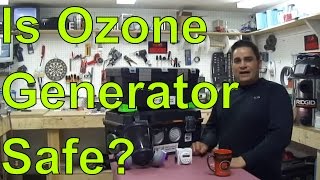 Is Ozone Generator Safe?

RIDGID